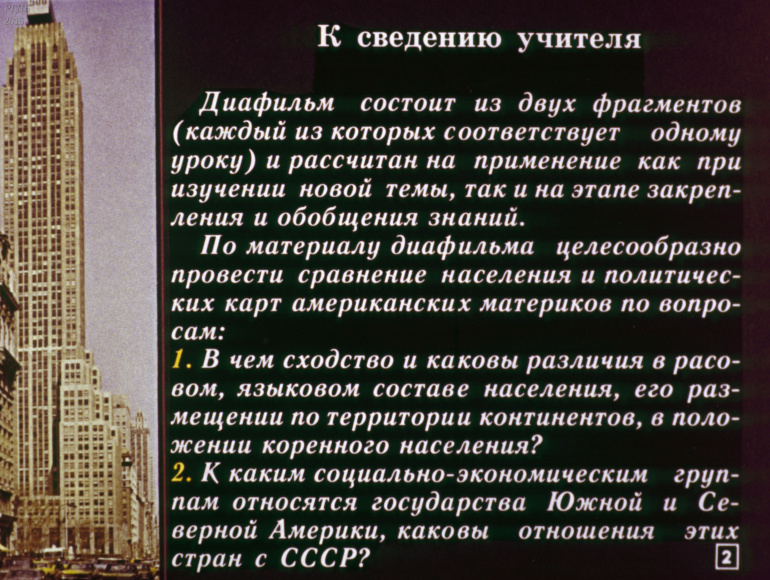 К сведению учителя

Диафильм состоит из двух фрагментов (каждый из которых соответствует одному уроку) и рассчитан на применение как при изучении новой темы, так и на этапе закрепления и обобщения знаний.

По материалу диафильма целесообразно провести сравнение населения и политических карт американских материков по вопросам:

1. В чем сходство и каковы различия в расовом, языковом составе населения, его размещении по территории континентов, в положении коренного населения?

2. К каким социально-экономическим группам относятся государства Южной и Северной Америки, каковы отношения этих стран с СССР?

2